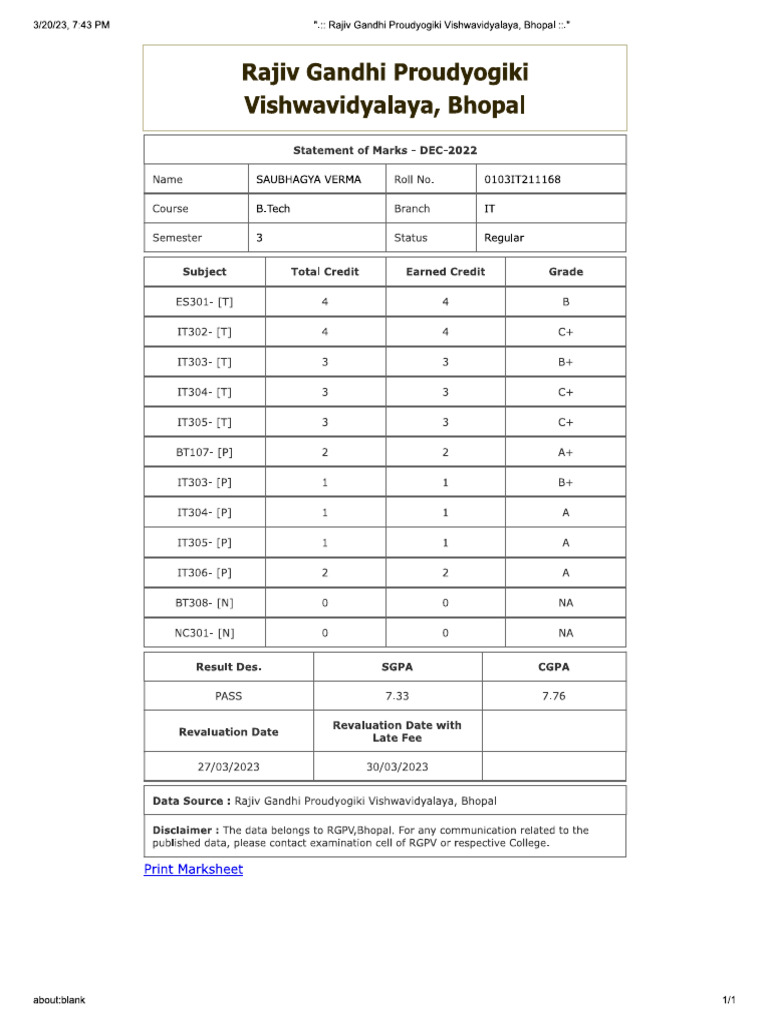 3/20/23, 7:43 PM

".:: Rajiv Gandhi Proudyogiki Vishwavidyalaya, Bhopal ::."

Rajiv Gandhi Proudyogiki Vishwavidyalaya, Bhopal

Statement of Marks - DEC-2022

| Name | SAUBHAGYA VERMA | Roll No. | 0103IT211168 |
|---|---|---|---|
| Course | B.Tech | Branch | IT |
| Semester | 3 | Status | Regular |

| Subject | Total Credit | Earned Credit | Grade |
|---|---|---|---|
| ES301- [T] | 4 | 4 | B |
| IT302- [T] | 4 | 4 | C+ |
| IT303- [T] | 3 | 3 | B+ |
| IT304- [T] | 3 | 3 | C+ |
| IT305- [T] | 3 | 3 | C+ |
| BT107- [P] | 2 | 2 | A+ |
| IT303- [P] | 1 | 1 | B+ |
| IT304- [P] | 1 | 1 | A |
| IT305- [P] | 1 | 1 | A |
| IT306- [P] | 2 | 2 | A |
| BT308- [N] | 0 | 0 | NA |
| NC301- [N] | 0 | 0 | NA |

| Result Des. | SGPA | CGPA |
|---|---|---|
| PASS | 7.33 | 7.76 |
| Revaluation Date | Revaluation Date with Late Fee | |
| 27/03/2023 | 30/03/2023 | |

Data Source : Rajiv Gandhi Proudyogiki Vishwavidyalaya, Bhopal

Disclaimer : The data belongs to RGPV,Bhopal. For any communication related to the published data, please contact examination cell of RGPV or respective College.

Print Marksheet

about:blank

1/1